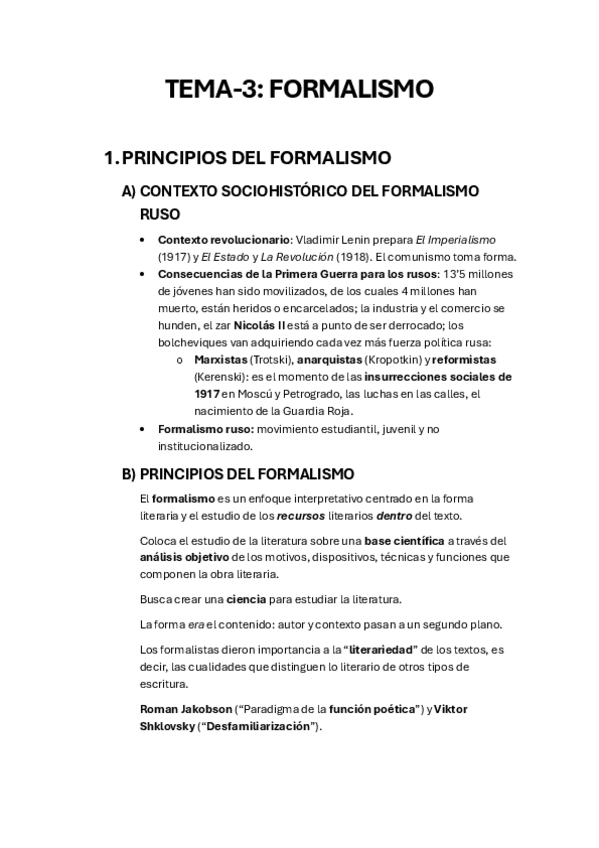 TEMA-3: FORMALISMO

1. PRINCIPIOS DEL FORMALISMO

A) CONTEXTO SOCIOHISTÓRICO DEL FORMALISMO RUSO

• Contexto revolucionario: Vladimir Lenin prepara El Imperialismo (1917) y El Estado y La Revolución (1918). El comunismo toma forma.
• Consecuencias de la Primera Guerra para los rusos: 13'5 millones de jóvenes han sido movilizados, de los cuales 4 millones han muerto, están heridos o encarcelados; la industria y el comercio se hunden, el zar Nicolás II está a punto de ser derrocado; los bolcheviques van adquiriendo cada vez más fuerza política rusa:
o Marxistas (Trotski), anarquistas (Kropotkin) y reformistas (Kerenski): es el momento de las insurrecciones sociales de 1917 en Moscú y Petrogrado, las luchas en las calles, el nacimiento de la Guardia Roja.
• Formalismo ruso: movimiento estudiantil, juvenil y no institucionalizado.

B) PRINCIPIOS DEL FORMALISMO

El formalismo es un enfoque interpretativo centrado en la forma literaria y el estudio de los recursos literarios dentro del texto.

Coloca el estudio de la literatura sobre una base científica a través del análisis objetivo de los motivos, dispositivos, técnicas y funciones que componen la obra literaria.

Busca crear una ciencia para estudiar la literatura.

La forma era el contenido: autor y contexto pasan a un segundo plano.

Los formalistas dieron importancia a la "literariedad" de los textos, es decir, las cualidades que distinguen lo literario de otros tipos de escritura.

Roman Jakobson ("Paradigma de la función poética") y Viktor Shklovsky ("Desfamiliarización").